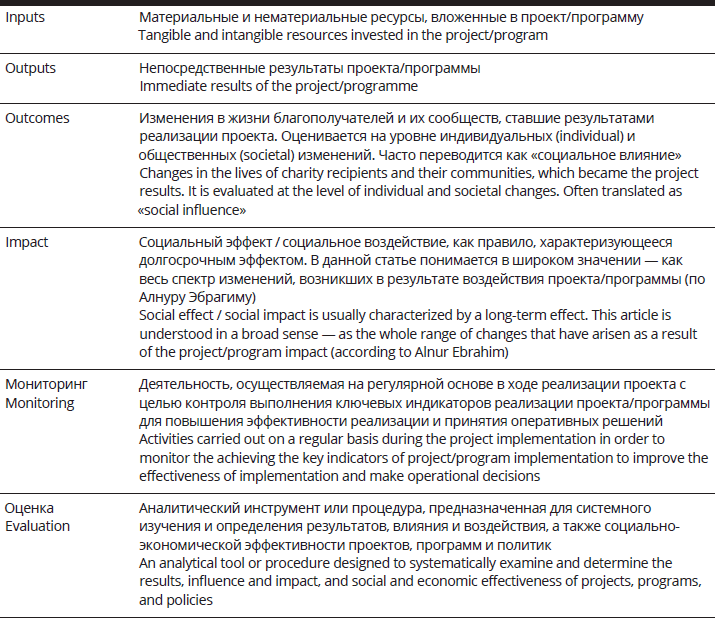 | | |
|---|---|
| Inputs | Материальные и нематериальные ресурсы, вложенные в проект/программу Tangible and intangible resources invested in the project/program |
| Outputs | Непосредственные результаты проекта/программы Immediate results of the project/programme |
| Outcomes | Изменения в жизни благополучателей и их сообществ, ставшие результатами реализации проекта. Оценивается на уровне индивидуальных (individual) и общественных (societal) изменений. Часто переводится как «социальное влияние» Changes in the lives of charity recipients and their communities, which became the project results. It is evaluated at the level of individual and societal changes. Often translated as «social influence» |
| Impact | Социальный эффект / социальное воздействие, как правило, характеризующееся долгосрочным эффектом. В данной статье понимается в широком значении — как весь спектр изменений, возникших в результате воздействия проекта/программы (по Алнуру Эбрагиму) Social effect / social impact is usually characterized by a long-term effect. This article is understood in a broad sense — as the whole range of changes that have arisen as a result of the project/program impact (according to Alnur Ebrahim) |
| Мониторинг Monitoring | Деятельность, осуществляемая на регулярной основе в ходе реализации проекта с целью контроля выполнения ключевых индикаторов реализации проекта/программы для повышения эффективности реализации и принятия оперативных решений Activities carried out on a regular basis during the project implementation in order to monitor the achieving the key indicators of project/program implementation to improve the effectiveness of implementation and make operational decisions |
| Оценка Evaluation | Аналитический инструмент или процедура, предназначенная для системного изучения и определения результатов, влияния и воздействия, а также социально-экономической эффективности проектов, программ и политик An analytical tool or procedure designed to systematically examine and determine the results, influence and impact, and social and economic effectiveness of projects, programs, and policies |